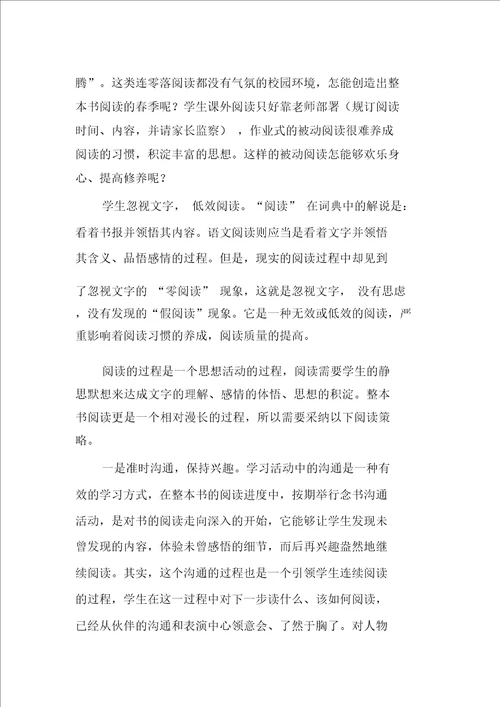 腾”。这类连零落阅读都没有气氛的校园环境，怎能创造出整本书阅读的春季呢？学生课外阅读只好靠老师部署（规订阅读时间、内容，并请家长监察），作业式的被动阅读很难养成阅读的习惯，积淀丰富的思想。这样的被动阅读怎能够欢乐身心、提高修养呢？

学生忽视文字，低效阅读。“阅读”在词典中的解说是：看着书报并领悟其内容。语文阅读则应当是看着文字并领悟其含义、品悟感情的过程。但是，现实的阅读过程中却见到了忽视文字的“零阅读”现象，这就是忽视文字，没有思虑，没有发现的“假阅读”现象。它是一种无效或低效的阅读，严重影响着阅读习惯的养成，阅读质量的提高。

阅读的过程是一个思想活动的过程，阅读需要学生的静思默想来达成文字的理解、感情的体悟、思想的积淀。整本书阅读更是一个相对漫长的过程，所以需要采纳以下阅读策略。

一是准时沟通，保持兴趣。学习活动中的沟通是一种有效的学习方式，在整本书的阅读进度中，按期举行念书沟通活动，是对书的阅读走向深入的开始，它能够让学生发现未曾发现的内容，体验未曾感悟的细节，而后再兴趣盎然地继续阅读。其实，这个沟通的过程也是一个引领学生连续阅读的过程，学生在这一过程中对下一步读什么、该如何阅读，已经从伙伴的沟通和表演中心领意会、了然于胸了。对人物